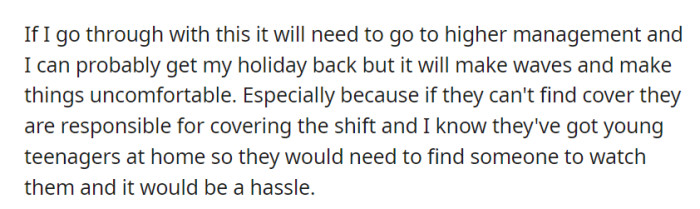 If I go through with this it will need to go to higher management and I can probably get my holiday back but it will make waves and make things uncomfortable. Especially because if they can't find cover they are responsible for covering the shift and I know they've got young teenagers at home so they would need to find someone to watch them and it would be a hassle.